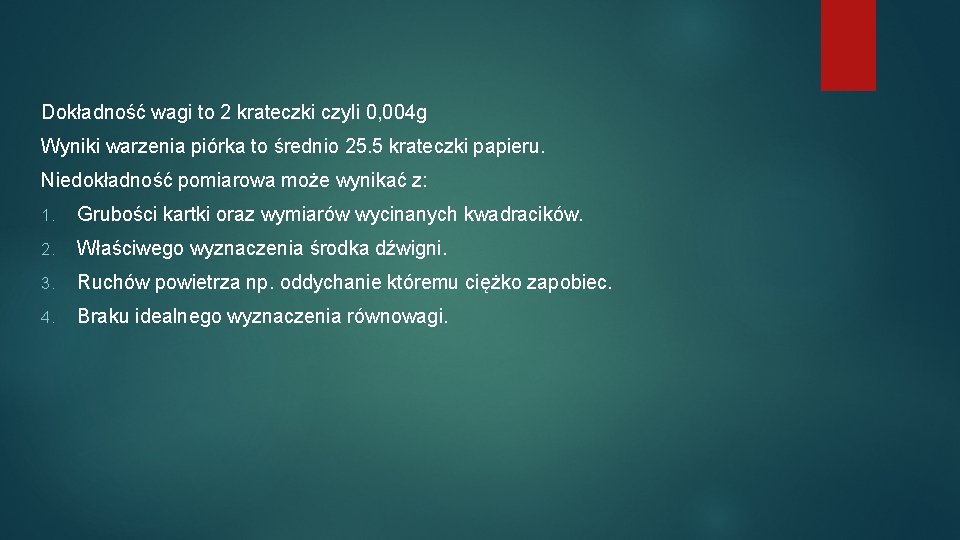 Dokładność wagi to 2 krateczki czyli 0,004g

Wyniki warzenia piórka to średnio 25.5 krateczki papieru.

Niedokładność pomiarowa może wynikać z:

1. Grubości kartki oraz wymiarów wycinanych kwadracików.

2. Właściwego wyznaczenia środka dźwigni.

3. Ruchów powietrza np. oddychanie któremu ciężko zapobiec.

4. Braku idealnego wyznaczenia równowagi.